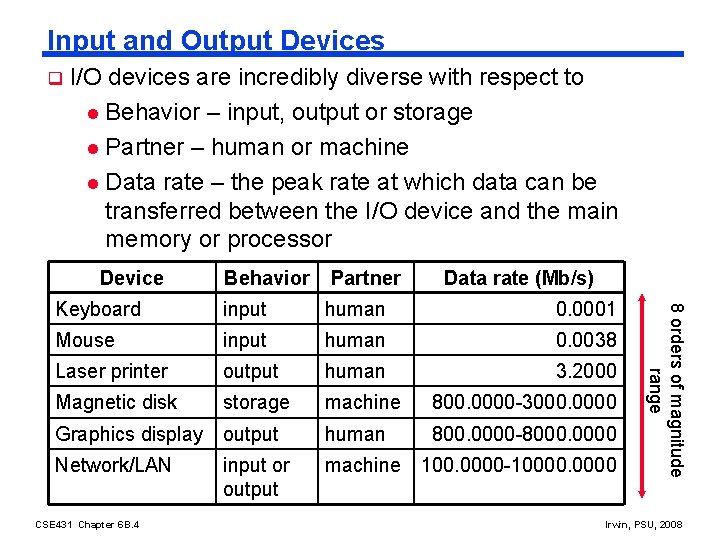 Input and Output Devices

I/O devices are incredibly diverse with respect to

Behavior – input, output or storage

Partner – human or machine

Data rate – the peak rate at which data can be transferred between the I/O device and the main memory or processor

| Device | Behavior | Partner | Data rate (Mb/s) |
|---|---|---|---|
| Keyboard | input | human | 0.0001 |
| Mouse | input | human | 0.0038 |
| Laser printer | output | human | 3.2000 |
| Magnetic disk | storage | machine | 800.0000-3000.0000 |
| Graphics display | output | human | 800.0000-8000.0000 |
| Network/LAN | input or output | machine | 100.0000-10000.0000 |

8 orders of magnitude range

CSE431 Chapter 6B.4

Irwin, PSU, 2008